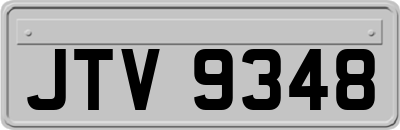 JTV 9348